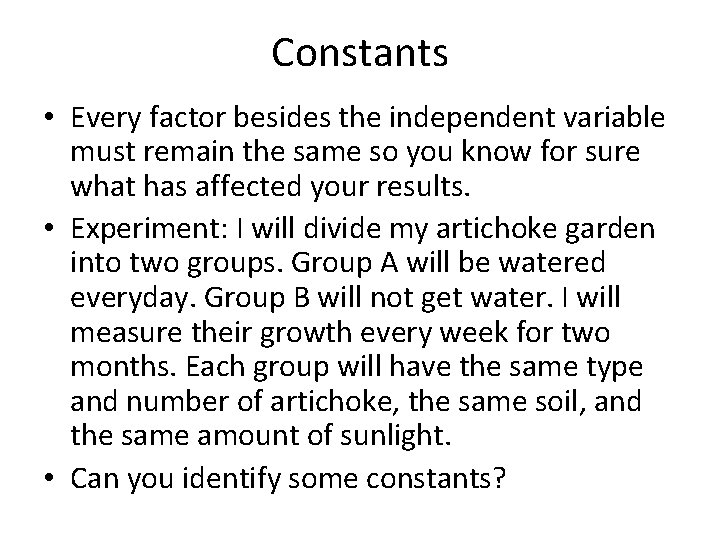 Constants

• Every factor besides the independent variable must remain the same so you know for sure what has affected your results.
• Experiment: I will divide my artichoke garden into two groups. Group A will be watered everyday. Group B will not get water. I will measure their growth every week for two months. Each group will have the same type and number of artichoke, the same soil, and the same amount of sunlight.
• Can you identify some constants?